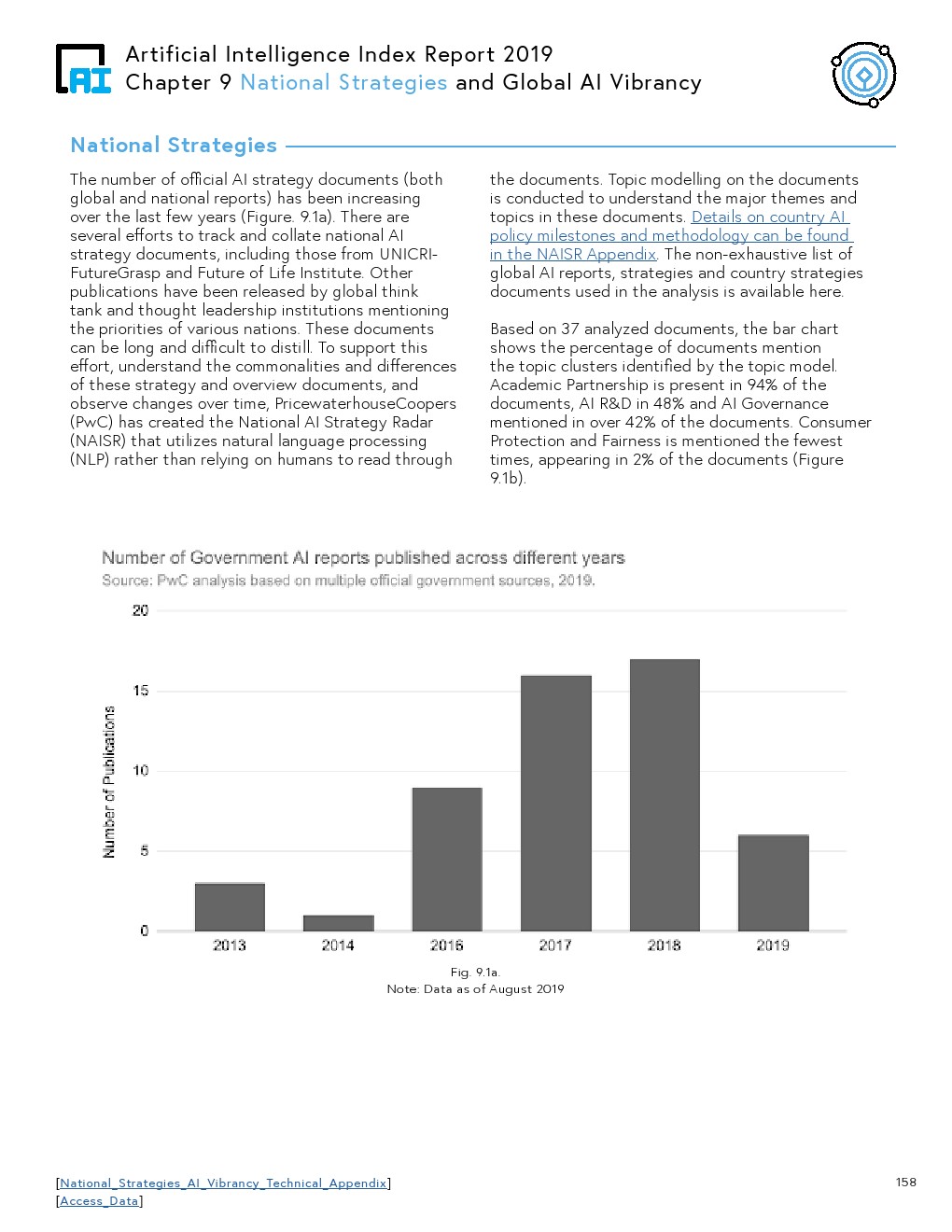 AI

Artificial Intelligence Index Report 2019
Chapter 9 National Strategies and Global AI Vibrancy

National Strategies

The number of official AI strategy documents (both global and national reports) has been increasing over the last few years (Figure. 9.1a). There are several efforts to track and collate national AI strategy documents, including those from UNICRI-FutureGrasp and Future of Life Institute. Other publications have been released by global think tank and thought leadership institutions mentioning the priorities of various nations. These documents can be long and difficult to distill. To support this effort, understand the commonalities and differences of these strategy and overview documents, and observe changes over time, PricewaterhouseCoopers (PwC) has created the National AI Strategy Radar (NAISR) that utilizes natural language processing (NLP) rather than relying on humans to read through the documents. Topic modelling on the documents is conducted to understand the major themes and topics in these documents. Details on country AI policy milestones and methodology can be found in the NAISR Appendix. The non-exhaustive list of global AI reports, strategies and country strategies documents used in the analysis is available here.

Based on 37 analyzed documents, the bar chart shows the percentage of documents mention the topic clusters identified by the topic model. Academic Partnership is present in 94% of the documents, AI R&D in 48% and AI Governance mentioned in over 42% of the documents. Consumer Protection and Fairness is mentioned the fewest times, appearing in 2% of the documents (Figure 9.1b).

Number of Government AI reports published across different years
Source: PwC analysis based on multiple official government sources, 2019.

Number of Publications

20
15
10
5
0

2013
2014
2016
2017
2018
2019

Fig. 9.1a.
Note: Data as of August 2019

[National_Strategies_AI_Vibrancy_Technical_Appendix]
[Access_Data]

158